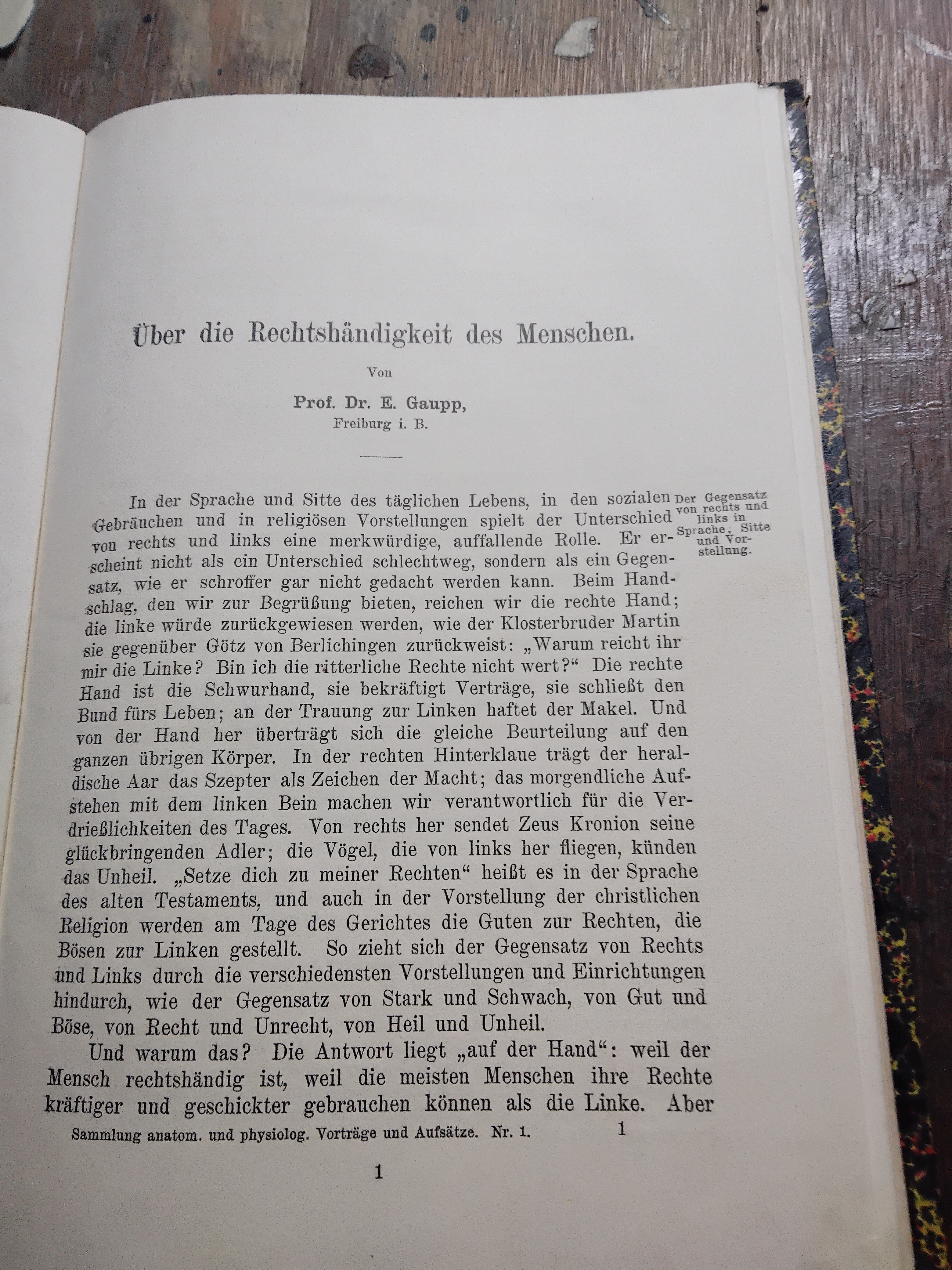 Über die Rechtshändigkeit des Menschen.

Von

Prof. Dr. E. Gaupp,
Freiburg i. B.

Der Gegensatz von rechts und links in Sprache, Sitte und Vorstellung.

In der Sprache und Sitte des täglichen Lebens, in den sozialen Gebräuchen und in religiösen Vorstellungen spielt der Unterschied von rechts und links eine merkwürdige, auffallende Rolle. Er erscheint nicht als ein Unterschied schlechtweg, sondern als ein Gegensatz, wie er schroffer gar nicht gedacht werden kann. Beim Handschlag, den wir zur Begrüßung bieten, reichen wir die rechte Hand; die linke würde zurückgewiesen werden, wie der Klosterbruder Martin sie gegenüber Götz von Berlichingen zurückweist: „Warum reicht ihr mir die Linke? Bin ich die ritterliche Rechte nicht wert?“ Die rechte Hand ist die Schwurhand, sie bekräftigt Verträge, sie schließt den Bund fürs Leben; an der Trauung zur Linken haftet der Makel. Und von der Hand her überträgt sich die gleiche Beurteilung auf den ganzen übrigen Körper. In der rechten Hinterklaue trägt der heraldische Aar das Szepter als Zeichen der Macht; das morgendliche Aufstehen mit dem linken Bein machen wir verantwortlich für die Verdrießlichkeiten des Tages. Von rechts her sendet Zeus Kronion seine glückbringenden Adler; die Vögel, die von links her fliegen, künden das Unheil. „Setze dich zu meiner Rechten“ heißt es in der Sprache des alten Testaments, und auch in der Vorstellung der christlichen Religion werden am Tage des Gerichtes die Guten zur Rechten, die Bösen zur Linken gestellt. So zieht sich der Gegensatz von Rechts und Links durch die verschiedensten Vorstellungen und Einrichtungen hindurch, wie der Gegensatz von Stark und Schwach, von Gut und Böse, von Recht und Unrecht, von Heil und Unheil.

Und warum das? Die Antwort liegt „auf der Hand“: weil der Mensch rechtshändig ist, weil die meisten Menschen ihre Rechte kräftiger und geschickter gebrauchen können als die Linke. Aber

Sammlung anatom. und physiolog. Vorträge und Aufsätze. Nr. 1. 1

1